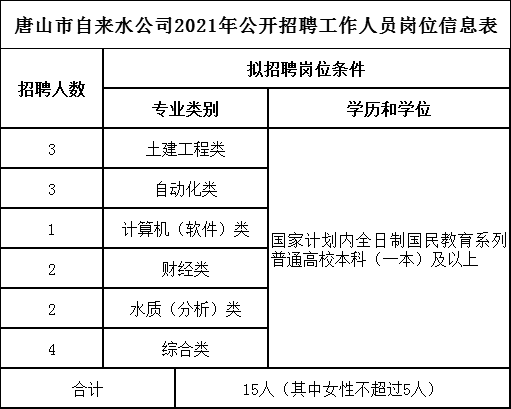 唐山市自来水公司2021年公开招聘工作人员岗位信息表

| 招聘人数 | 拟招聘岗位条件 | |
|---|---|---|
| | 专业类别 | 学历和学位 |
| 3 | 土建工程类 | 国家计划内全日制国民教育系列普通高校本科（一本）及以上 |
| 3 | 自动化类 | |
| 1 | 计算机（软件）类 | |
| 2 | 财经类 | |
| 2 | 水质（分析）类 | |
| 4 | 综合类 | |
| 合计 | 15人（其中女性不超过5人） | |